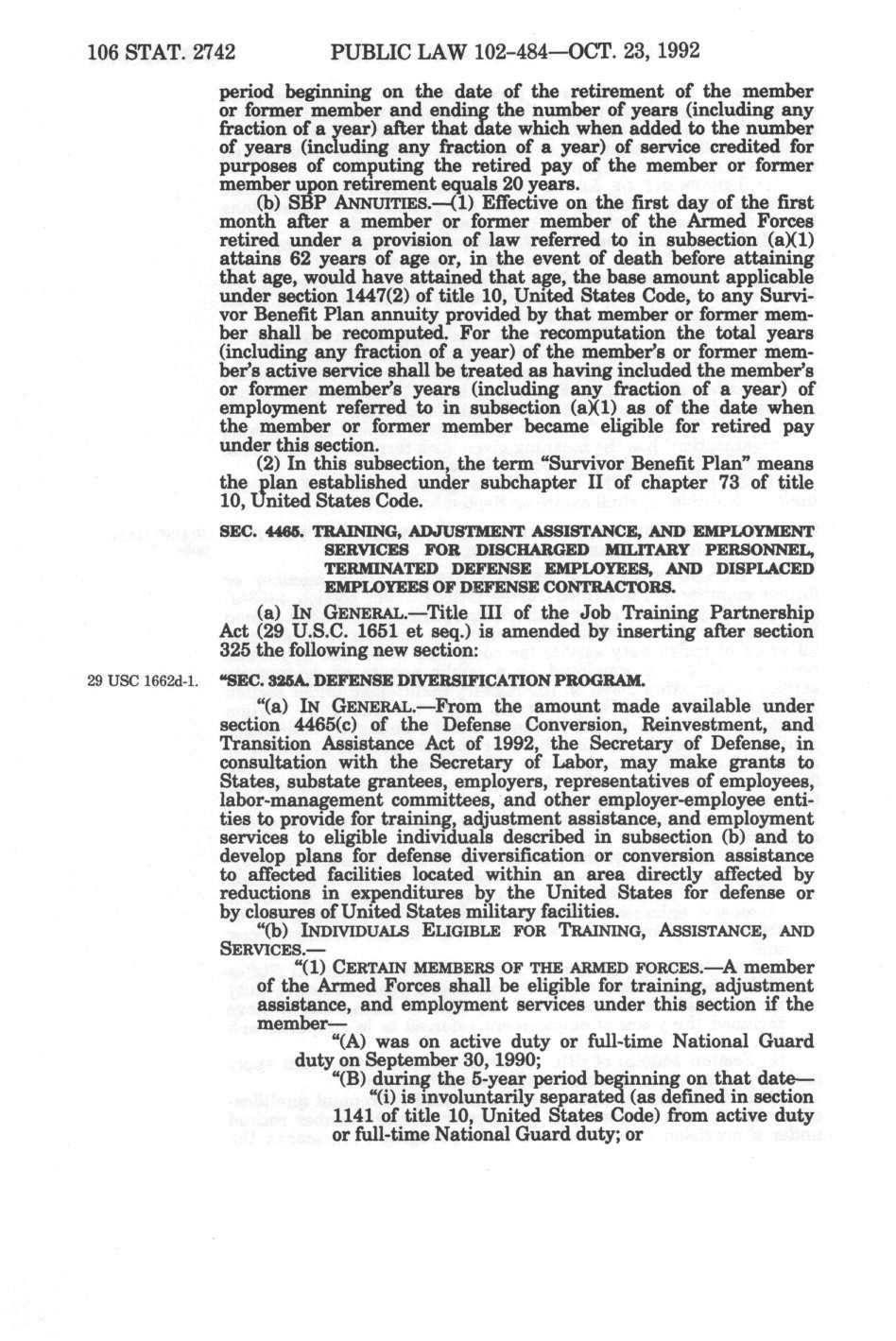 106 STAT. 2742 PUBLIC LAW 102-484—OCT. 23, 1992

period beginning on the date of the retirement of the member or former member and ending the number of years (including any fraction of a year) after that date which when added to the number of years (including any fraction of a year) of service credited for purposes of computing the retired pay of the member or former member upon retirement equals 20 years.

(b) SBP ANNUITIES.—(1) Effective on the first day of the first month after a member or former member of the Armed Forces retired under a provision of law referred to in subsection (a)(1) attains 62 years of age or, in the event of death before attaining that age, would have attained that age, the base amount applicable under section 1447(2) of title 10, United States Code, to any Survivor Benefit Plan annuity provided by that member or former member shall be recomputed. For the recomputation the total years (including any fraction of a year) of the member's or former member's active service shall be treated as having included the member's or former member's years (including any fraction of a year) of employment referred to in subsection (a)(1) as of the date when the member or former member became eligible for retired pay under this section.

(2) In this subsection, the term "Survivor Benefit Plan" means the plan established under subchapter II of chapter 73 of title 10, United States Code.

SEC. 4465. TRAINING, ADJUSTMENT ASSISTANCE, AND EMPLOYMENT SERVICES FOR DISCHARGED MILITARY PERSONNEL, TERMINATED DEFENSE EMPLOYEES, AND DISPLACED EMPLOYEES OF DEFENSE CONTRACTORS.

(a) IN GENERAL.—Title III of the Job Training Partnership Act (29 U.S.C. 1651 et seq.) is amended by inserting after section 325 the following new section:

29 USC 1662d-1.

"SEC. 325A. DEFENSE DIVERSIFICATION PROGRAM.

"(a) IN GENERAL.—From the amount made available under section 4465(c) of the Defense Conversion, Reinvestment, and Transition Assistance Act of 1992, the Secretary of Defense, in consultation with the Secretary of Labor, may make grants to States, substate grantees, employers, representatives of employees, labor-management committees, and other employer-employee entities to provide for training, adjustment assistance, and employment services to eligible individuals described in subsection (b) and to develop plans for defense diversification or conversion assistance to affected facilities located within an area directly affected by reductions in expenditures by the United States for defense or by closures of United States military facilities.

"(b) INDIVIDUALS ELIGIBLE FOR TRAINING, ASSISTANCE, AND SERVICES.—

"(1) CERTAIN MEMBERS OF THE ARMED FORCES.—A member of the Armed Forces shall be eligible for training, adjustment assistance, and employment services under this section if the member—

"(A) was on active duty or full-time National Guard duty on September 30, 1990;

"(B) during the 5-year period beginning on that date—

"(i) is involuntarily separated (as defined in section 1141 of title 10, United States Code) from active duty or full-time National Guard duty; or